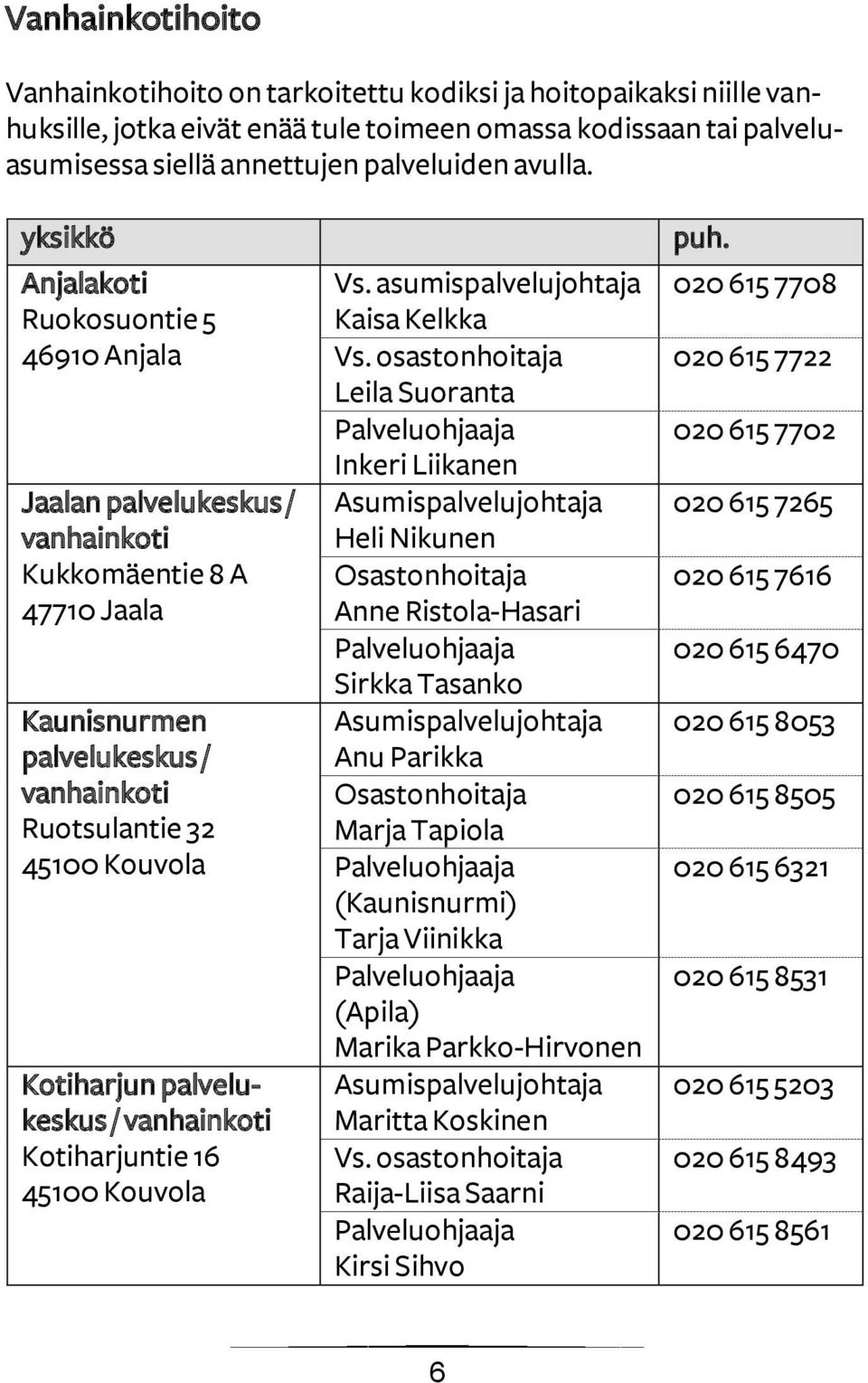 Vanhainkotihoito

Vanhainkotihoito on tarkoitettu kodiksi ja hoitopaikaksi niille vanhuksille, jotka eivät enää tule toimeen omassa kodissaan tai palveluasumisessa siellä annettujen palveluiden avulla.

| yksikkö | | puh. |
|---|---|---|
| Anjalakoti Ruokosuontie 5 46910 Anjala | Vs. asumispalvelujohtaja Kaisa Kelkka | 020 615 7708 |
| | Vs. osastonhoitaja Leila Suoranta | 020 615 7722 |
| | Palveluohjaaja Inkeri Liikanen | 020 615 7702 |
| Jaalan palvelukeskus / vanhainkoti Kukkomäentie 8 A 47710 Jaala | Asumispalvelujohtaja Heli Nikunen | 020 615 7265 |
| | Osastonhoitaja Anne Ristola-Hasari | 020 615 7616 |
| | Palveluohjaaja Sirkka Tasanko | 020 615 6470 |
| Kaunisnurmen palvelukeskus / vanhainkoti Ruotsulantie 32 45100 Kouvola | Asumispalvelujohtaja Anu Parikka | 020 615 8053 |
| | Osastonhoitaja Marja Tapiola | 020 615 8505 |
| | Palveluohjaaja (Kaunisnurmi) Tarja Viinikka | 020 615 6321 |
| | Palveluohjaaja (Apila) Marika Parkko-Hirvonen | 020 615 8531 |
| Kotiharjun palvelukeskus / vanhainkoti Kotiharjuntie 16 45100 Kouvola | Asumispalvelujohtaja Maritta Koskinen | 020 615 5203 |
| | Vs. osastonhoitaja Raija-Liisa Saarni | 020 615 8493 |
| | Palveluohjaaja Kirsi Sihvo | 020 615 8561 |

6